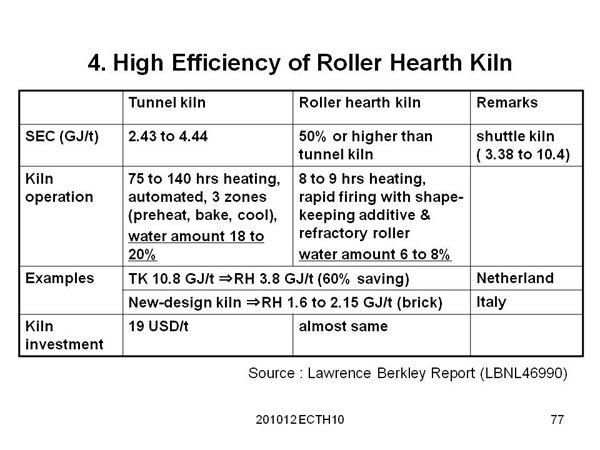 4. High Efficiency of Roller Hearth Kiln

| | Tunnel kiln | Roller hearth kiln | Remarks |
|---|---|---|---|
| SEC (GJ/t) | 2.43 to 4.44 | 50% or higher than tunnel kiln | shuttle kiln ( 3.38 to 10.4) |
| Kiln operation | 75 to 140 hrs heating, automated, 3 zones (preheat, bake, cool), water amount 18 to 20% | 8 to 9 hrs heating, rapid firing with shape-keeping additive & refractory roller water amount 6 to 8% | |
| Examples | TK 10.8 GJ/t ⇒RH 3.8 GJ/t (60% saving) | | Netherland |
| | New-design kiln ⇒RH 1.6 to 2.15 GJ/t (brick) | | Italy |
| Kiln investment | 19 USD/t | almost same | |

Source : Lawrence Berkley Report (LBNL46990)

201012 ECTH10

77